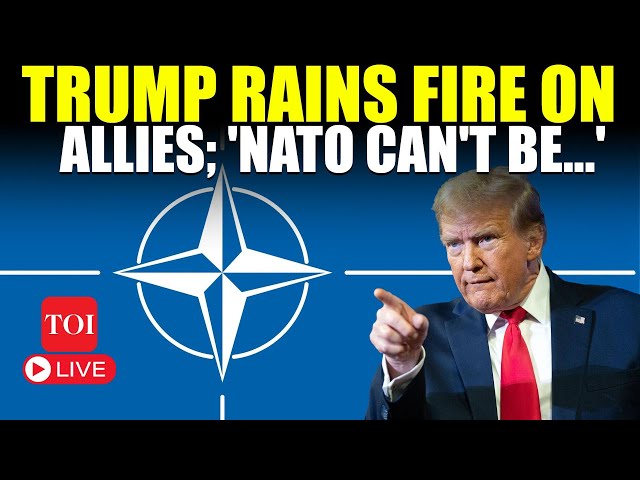 TRUMP RAINS FIRE ON ALLIES; 'NATO CAN'T BE...'

TOI

LIVE